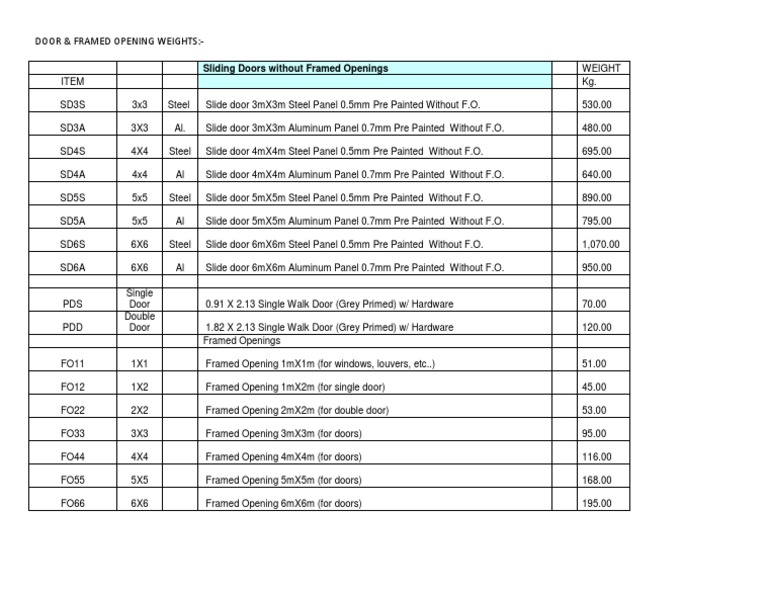 DOOR & FRAMED OPENING WEIGHTS:-

| | | | Sliding Doors without Framed Openings | | WEIGHT |
|---|---|---|---|---|---|
| ITEM | | | | | Kg. |
| SD3S | 3x3 | Steel | Slide door 3mX3m Steel Panel 0.5mm Pre Painted Without F.O. | | 530.00 |
| SD3A | 3X3 | Al. | Slide door 3mX3m Aluminum Panel 0.7mm Pre Painted Without F.O. | | 480.00 |
| SD4S | 4X4 | Steel | Slide door 4mX4m Steel Panel 0.5mm Pre Painted Without F.O. | | 695.00 |
| SD4A | 4x4 | Al | Slide door 4mX4m Aluminum Panel 0.7mm Pre Painted Without F.O. | | 640.00 |
| SD5S | 5x5 | Steel | Slide door 5mX5m Steel Panel 0.5mm Pre Painted Without F.O. | | 890.00 |
| SD5A | 5x5 | Al | Slide door 5mX5m Aluminum Panel 0.7mm Pre Painted Without F.O. | | 795.00 |
| SD6S | 6X6 | Steel | Slide door 6mX6m Steel Panel 0.5mm Pre Painted Without F.O. | | 1,070.00 |
| SD6A | 6X6 | Al | Slide door 6mX6m Aluminum Panel 0.7mm Pre Painted Without F.O. | | 950.00 |
| | | | | | |
| PDS | Single Door | | 0.91 X 2.13 Single Walk Door (Grey Primed) w/ Hardware | | 70.00 |
| PDD | Double Door | | 1.82 X 2.13 Single Walk Door (Grey Primed) w/ Hardware | | 120.00 |
| | | | Framed Openings | | |
| FO11 | 1X1 | | Framed Opening 1mX1m (for windows, louvers, etc..) | | 51.00 |
| FO12 | 1X2 | | Framed Opening 1mX2m (for single door) | | 45.00 |
| FO22 | 2X2 | | Framed Opening 2mX2m (for double door) | | 53.00 |
| FO33 | 3X3 | | Framed Opening 3mX3m (for doors) | | 95.00 |
| FO44 | 4X4 | | Framed Opening 4mX4m (for doors) | | 116.00 |
| FO55 | 5X5 | | Framed Opening 5mX5m (for doors) | | 168.00 |
| FO66 | 6X6 | | Framed Opening 6mX6m (for doors) | | 195.00 |